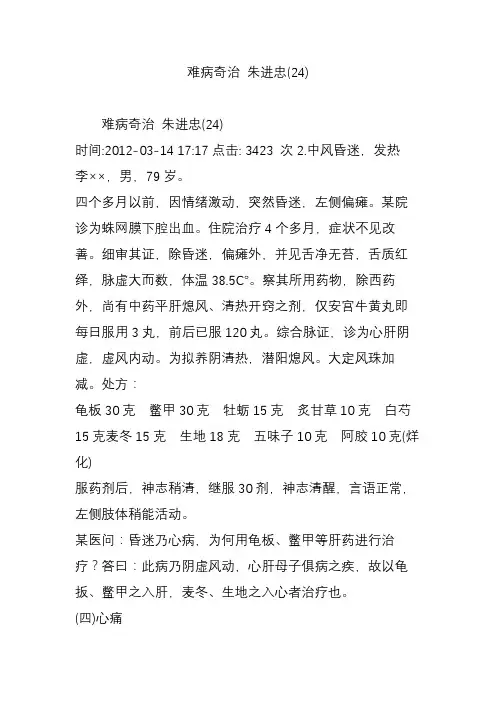 难病奇治 朱进忠(24)

难病奇治 朱进忠(24)
时间:2012-03-14 17:17 点击: 3423 次 2.中风昏迷，发热
李××，男，79 岁。
四个多月以前，因情绪激动，突然昏迷，左侧偏瘫。某院诊为蛛网膜下腔出血。住院治疗 4 个多月，症状不见改善。细审其证，除昏迷，偏瘫外，并见舌净无苔，舌质红绛，脉虚大而数，体温 38.5C°。察其所用药物，除西药外，尚有中药平肝熄风、清热开窍之剂，仅安宫牛黄丸即每日服用 3 丸，前后已服 120 丸。综合脉证，诊为心肝阴虚，虚风内动。为拟养阴清热，潜阳熄风。大定风珠加减。处方：
龟板 30 克　鳖甲 30 克　牡蛎 15 克　炙甘草 10 克　白芍 15 克麦冬 15 克　生地 18 克　五味子 10 克　阿胶 10 克(烊化)
服药剂后，神志稍清，继服 30 剂，神志清醒，言语正常，左侧肢体稍能活动。
某医问：昏迷乃心病，为何用龟板、鳖甲等肝药进行治疗？答曰：此病乃阴虚风动，心肝母子俱病之疾，故以龟扳、鳖甲之入肝，麦冬、生地之入心者治疗也。
(四)心痛